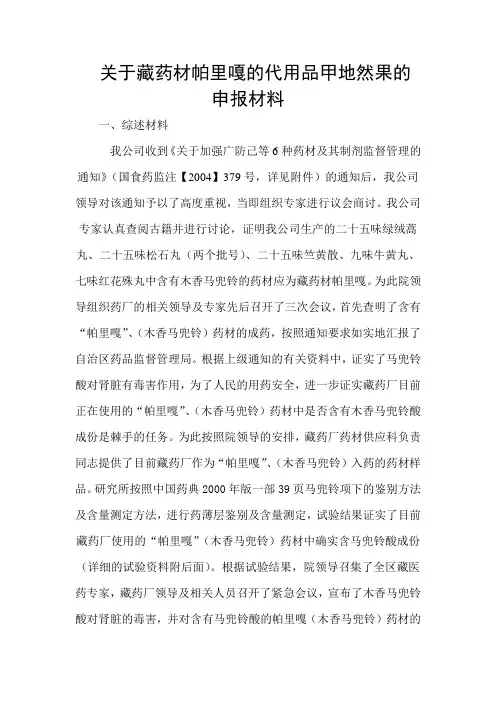 关于藏药材帕里嘎的代用品甲地然果的申报材料

一、综述材料

我公司收到《关于加强广防己等6种药材及其制剂监督管理的通知》（国食药监注【2004】379号，详见附件）的通知后，我公司领导对该通知予以了高度重视，当即组织专家进行议会商讨。我公司专家认真查阅古籍并进行讨论，证明我公司生产的二十五味绿绒蒿丸、二十五味松石丸（两个批号）、二十五味竺黄散、九味牛黄丸、七味红花殊丸中含有木香马兜铃的药材应为藏药材帕里嘎。为此院领导组织药厂的相关领导及专家先后召开了三次会议，首先查明了含有“帕里嘎”、（木香马兜铃）药材的成药，按照通知要求如实地汇报了自治区药品监督管理局。根据上级通知的有关资料中，证实了马兜铃酸对肾脏有毒害作用，为了人民的用药安全，进一步证实藏药厂目前正在使用的“帕里嘎”、（木香马兜铃）药材中是否含有木香马兜铃酸成份是棘手的任务。为此按照院领导的安排，藏药厂药材供应科负责同志提供了目前藏药厂作为“帕里嘎”、（木香马兜铃）入药的药材样品。研究所按照中国药典2000年版一部39页马兜铃项下的鉴别方法及含量测定方法，进行药薄层鉴别及含量测定，试验结果证实了目前藏药厂使用的“帕里嘎”（木香马兜铃）药材中确实含马兜铃酸成份（详细的试验资料附后面）。根据试验结果，院领导召集了全区藏医药专家，藏药厂领导及相关人员召开了紧急会议，宣布了木香马兜铃酸对肾脏的毒害，并对含有马兜铃酸的帕里嘎（木香马兜铃）药材的